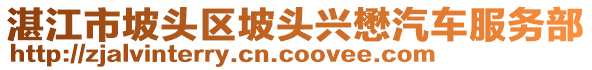 湛江市坡头区坡头兴懋汽车服务部
http://zjalvinterry.cn.coovee.com